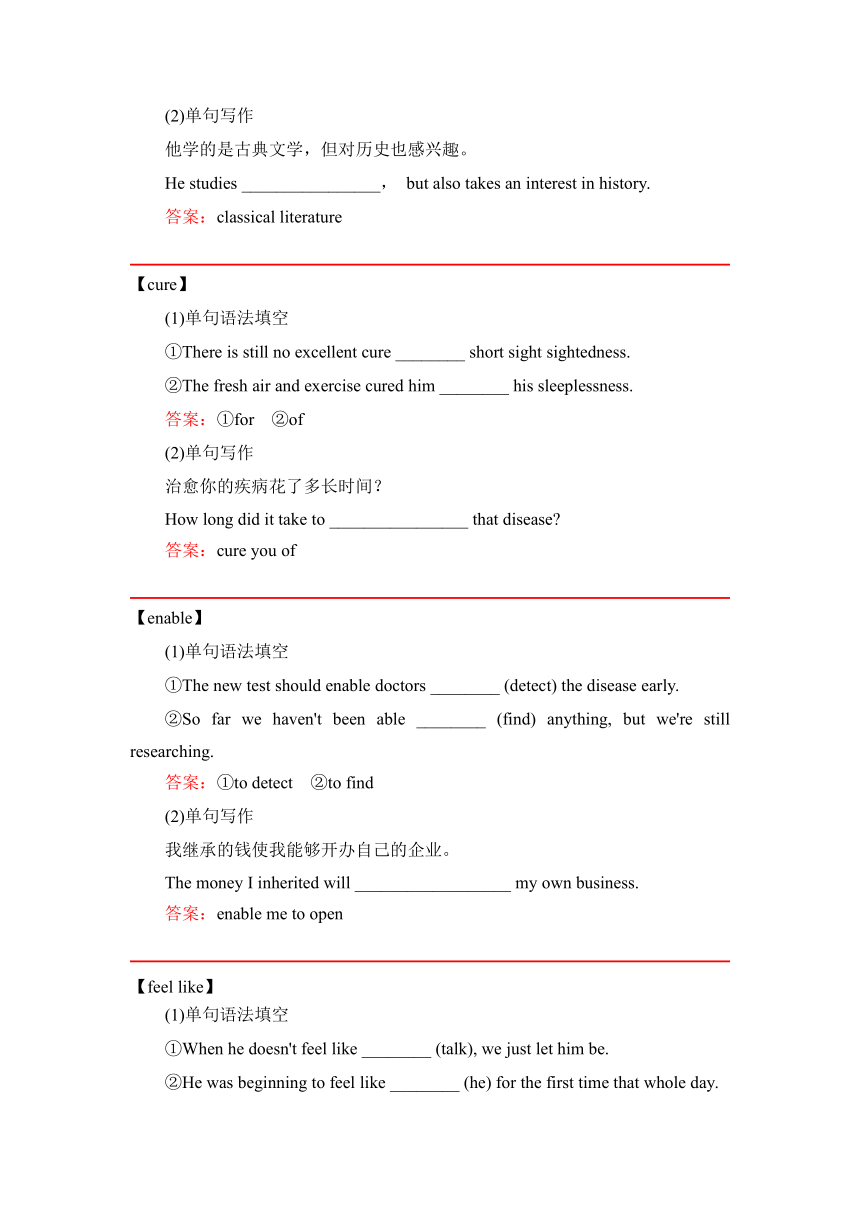 (2)单句写作

他学的是古典文学，但对历史也感兴趣。

He studies ________________， but also takes an interest in history.

答案：classical literature

【cure】

(1)单句语法填空

①There is still no excellent cure ________ short sight sightedness.

②The fresh air and exercise cured him ________ his sleeplessness.

答案：①for ②of

(2)单句写作

治愈你的疾病花了多长时间？

How long did it take to ________________ that disease?

答案：cure you of

【enable】

(1)单句语法填空

①The new test should enable doctors ________ (detect) the disease early.

②So far we haven't been able ________ (find) anything, but we're still researching.

答案：①to detect ②to find

(2)单句写作

我继承的钱使我能够开办自己的企业。

The money I inherited will __________________ my own business.

答案：enable me to open

【feel like】

(1)单句语法填空

①When he doesn't feel like ________ (talk), we just let him be.

②He was beginning to feel like ________ (he) for the first time that whole day.